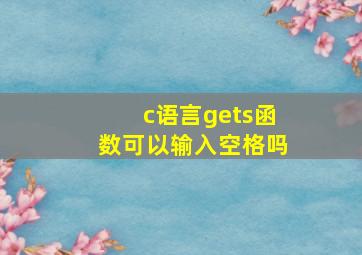 c语言gets函数可以输入空格吗